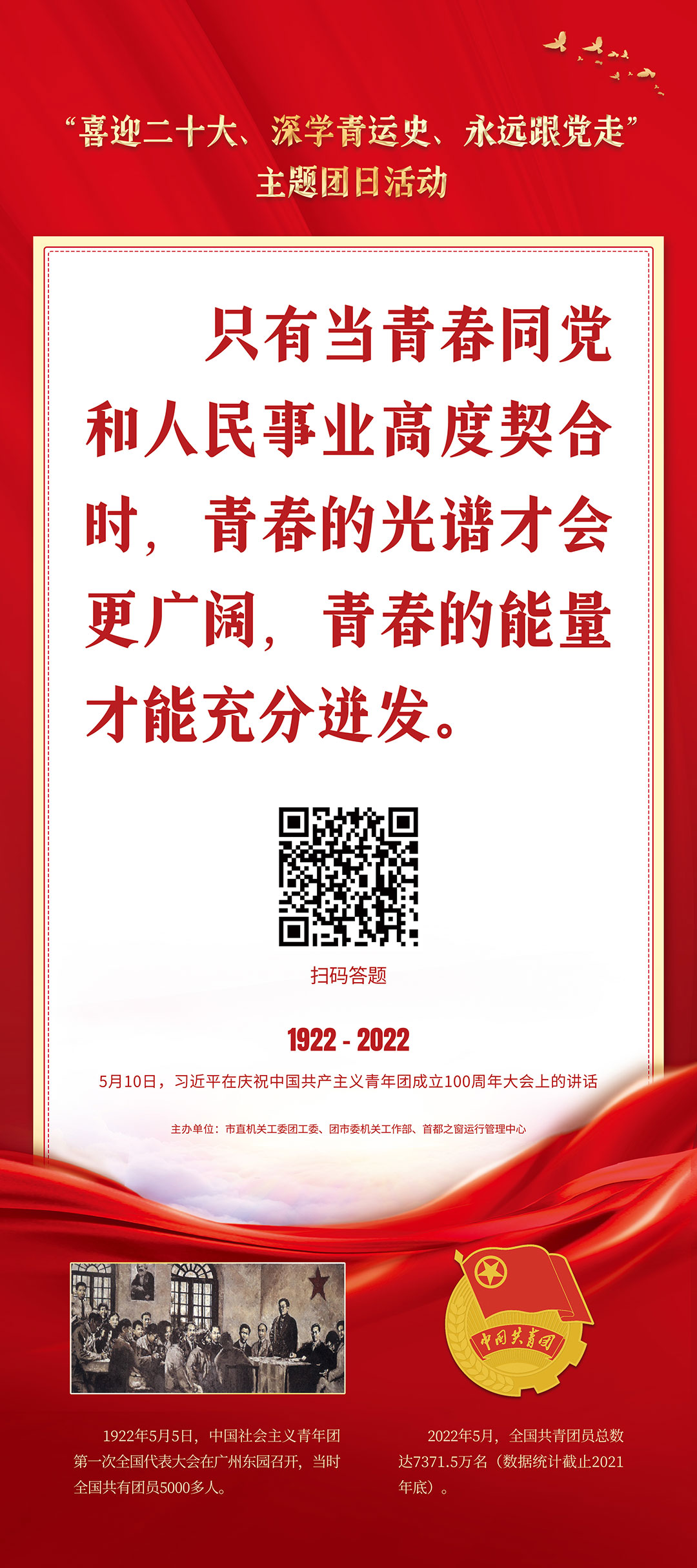 “喜迎二十大、深学青运史、永远跟党走”
主题团日活动

只有当青春同党和人民事业高度契合时，青春的光谱才会更广阔，青春的能量才能充分迸发。

扫码答题

1922 - 2022

5月10日，习近平在庆祝中国共产主义青年团成立100周年大会上的讲话

主办单位：市直机关工委团工委、团市委机关工作部、首都之窗运行管理中心

中国共青团

1922年5月5日，中国社会主义青年团第一次全国代表大会在广州东园召开，当时全国共有团员5000多人。

2022年5月，全国共青团员总数达7371.5万名（数据统计截止2021年底）。